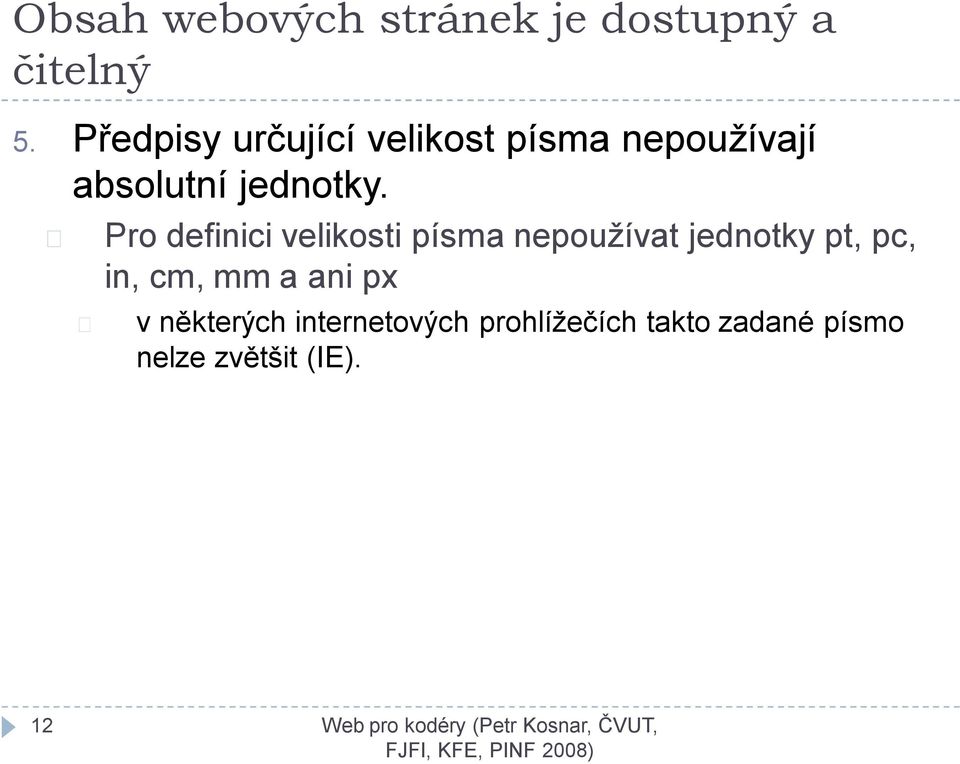 Obsah webových stránek je dostupný a čitelný

5. Předpisy určující velikost písma nepoužívají absolutní jednotky.

Pro definici velikosti písma nepoužívat jednotky pt, pc, in, cm, mm a ani px

v některých internetových prohlížečích takto zadané písmo nelze zvětšit (IE).

12

Web pro kodéry (Petr Kosnar, ČVUT, FJFI, KFE, PINF 2008)